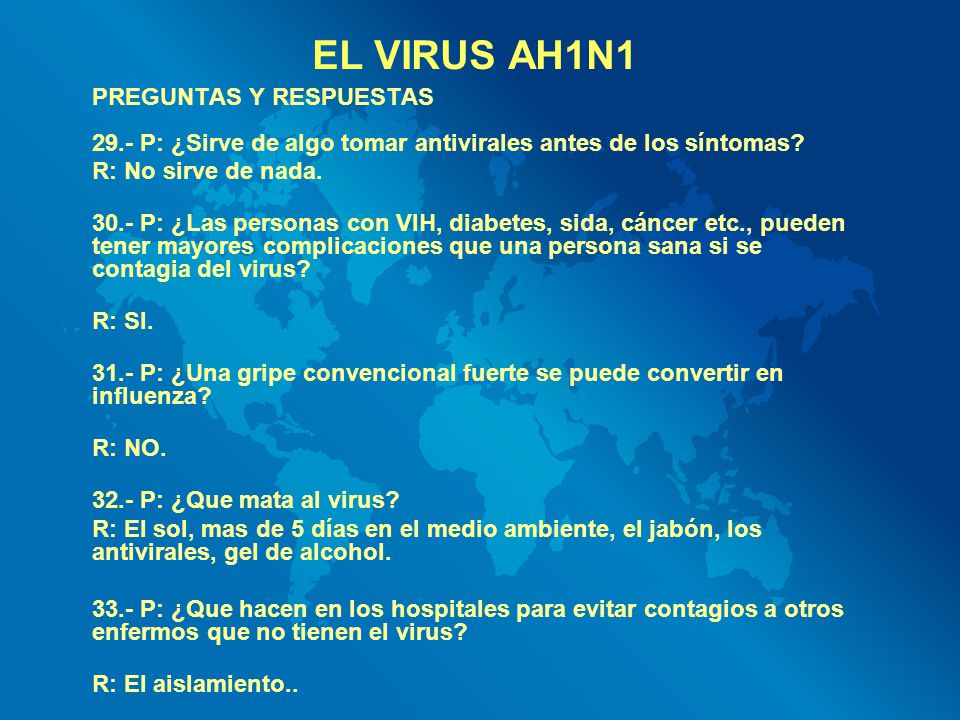 EL VIRUS AH1N1

PREGUNTAS Y RESPUESTAS

29.- P: ¿Sirve de algo tomar antivirales antes de los síntomas?
R: No sirve de nada.

30.- P: ¿Las personas con VIH, diabetes, sida, cáncer etc., pueden tener mayores complicaciones que una persona sana si se contagia del virus?

R: SI.

31.- P: ¿Una gripe convencional fuerte se puede convertir en influenza?

R: NO.

32.- P: ¿Que mata al virus?
R: El sol, mas de 5 días en el medio ambiente, el jabón, los antivirales, gel de alcohol.

33.- P: ¿Que hacen en los hospitales para evitar contagios a otros enfermos que no tienen el virus?

R: El aislamiento..